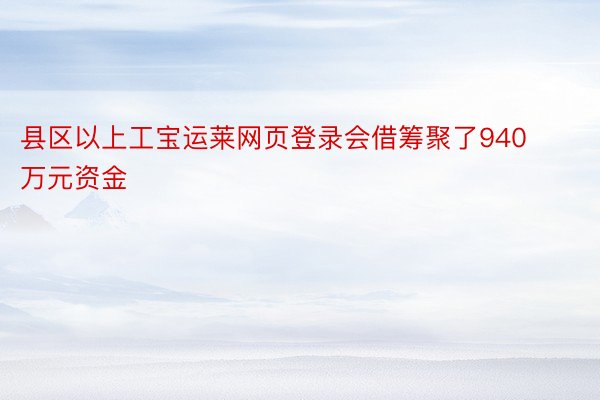 县区以上工宝运莱网页登录会借筹聚了940万元资金